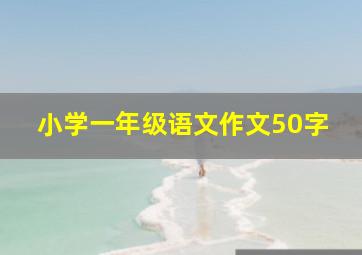 小学一年级语文作文50字